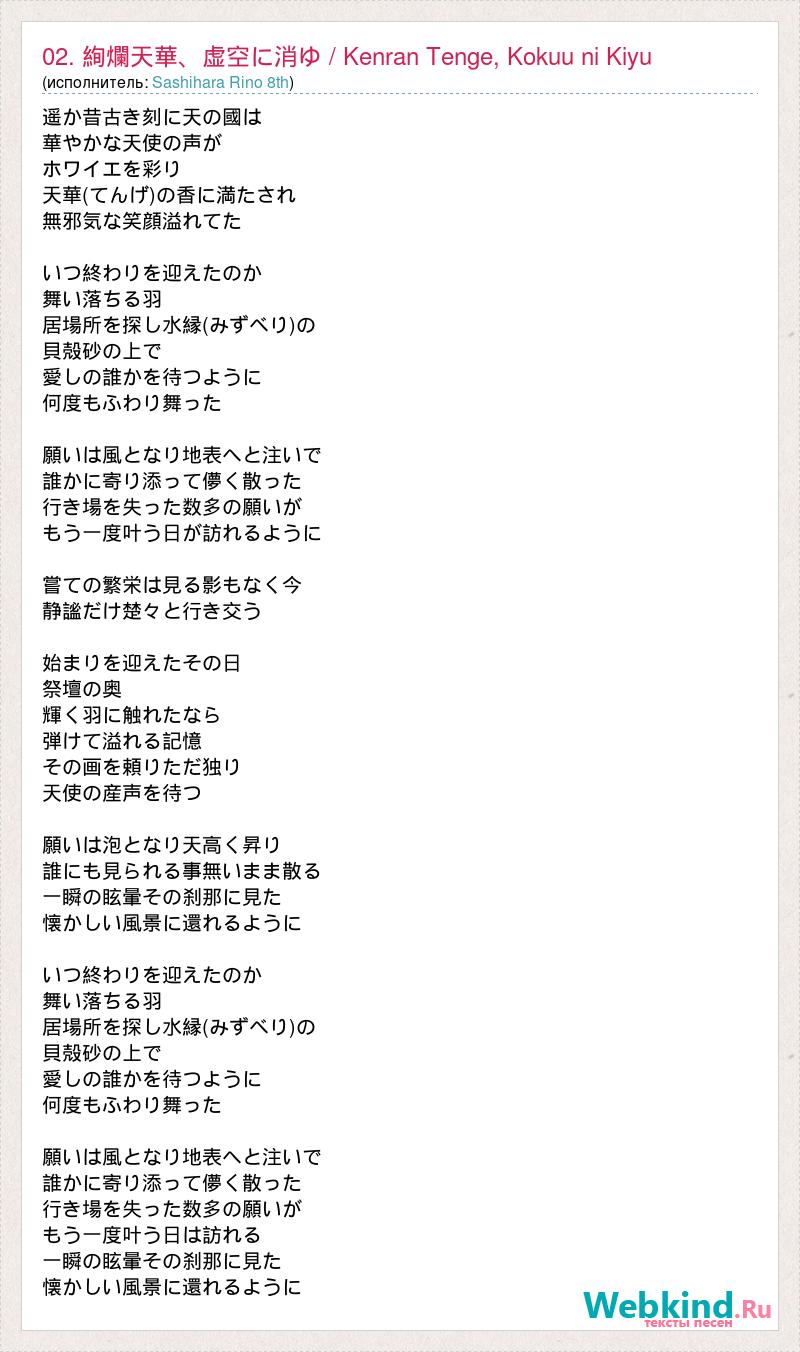 02. 絢爛天華、虚空に消ゆ / Kenran Tenge, Kokuu ni Kiyu
(исполнитель: Sashihara Rino 8th)

遥か昔古き刻に天の國は
華やかな天使の声が
ホワイエを彩り
天華(てんげ)の香に満たされ
無邪気な笑顔溢れてた

いつ終わりを迎えたのか
舞い落ちる羽
居場所を探し水縁(みずべり)の
貝殻砂の上で
愛しの誰かを待つように
何度もふわり舞った

願いは風となり地表へと注いで
誰かに寄り添って儚く散った
行き場を失った数多の願いが
もう一度叶う日が訪れるように

嘗ての繁栄は見る影もなく今
静謐だけ楚々と行き交う

始まりを迎えたその日
祭壇の奥
輝く羽に触れたなら
弾けて溢れる記憶
その画を頼りただ独り
天使の産声を待つ

願いは泡となり天高く昇り
誰にも見られる事無いまま散る
一瞬の眩暈その刹那に見た
懐かしい風景に還れるように

いつ終わりを迎えたのか
舞い落ちる羽
居場所を探し水縁(みずべり)の
貝殻砂の上で
愛しの誰かを待つように
何度もふわり舞った

願いは風となり地表へと注いで
誰かに寄り添って儚く散った
行き場を失った数多の願いが
もう一度叶う日は訪れる
一瞬の眩暈その刹那に見た
懐かしい風景に還れるように

Webkind.Ru
тексты песен